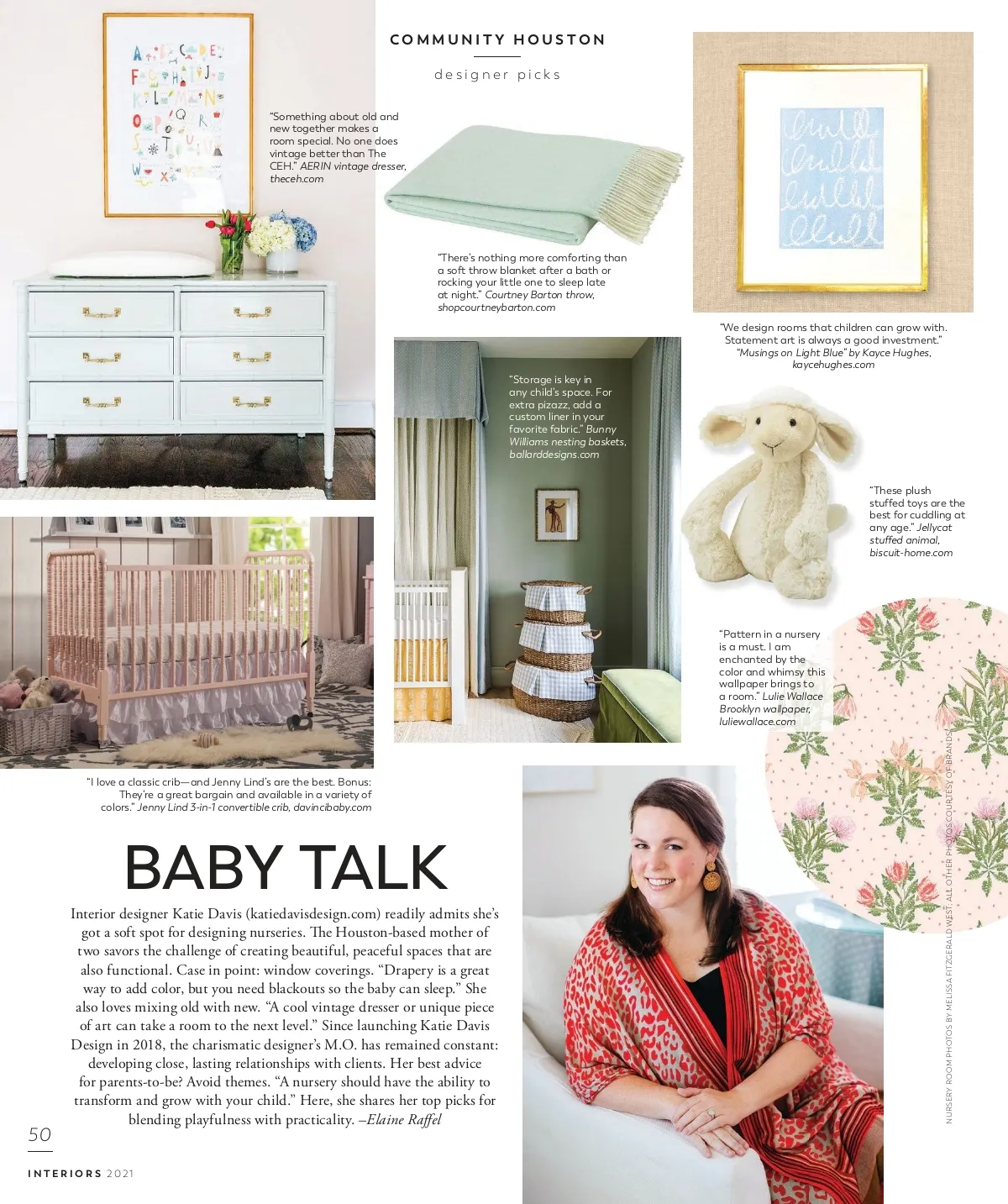 COMMUNITY HOUSTON

designer picks

"Something about old and new together makes a room special. No one does vintage better than The CEH." AERIN vintage dresser, theceh.com

"There's nothing more comforting than a soft throw blanket after a bath or rocking your little one to sleep late at night." Courtney Barton throw, shopcourtneybarton.com

"We design rooms that children can grow with. Statement art is always a good investment." "Musings on Light Blue" by Kayce Hughes, kaycehughes.com

"Storage is key in any child's space. For extra pizazz, add a custom liner in your favorite fabric." Bunny Williams nesting baskets, ballarddesigns.com

"These plush stuffed toys are the best for cuddling at any age." Jellycat stuffed animal, biscuit-home.com

"Pattern in a nursery is a must. I am enchanted by the color and whimsy this wallpaper brings to a room." Lulie Wallace Brooklyn wallpaper, luliewallace.com

"I love a classic crib—and Jenny Lind's are the best. Bonus: They're a great bargain and available in a variety of colors." Jenny Lind 3-in-1 convertible crib, davincibaby.com

BABY TALK

Interior designer Katie Davis (katiedavisdesign.com) readily admits she's got a soft spot for designing nurseries. The Houston-based mother of two savors the challenge of creating beautiful, peaceful spaces that are also functional. Case in point: window coverings. "Drapery is a great way to add color, but you need blackouts so the baby can sleep." She also loves mixing old with new. "A cool vintage dresser or unique piece of art can take a room to the next level." Since launching Katie Davis Design in 2018, the charismatic designer's M.O. has remained constant: developing close, lasting relationships with clients. Her best advice for parents-to-be? Avoid themes. "A nursery should have the ability to transform and grow with your child." Here, she shares her top picks for blending playfulness with practicality. –Elaine Raffel

NURSERY ROOM PHOTOS BY MELISSA FITZGERALD WEST. ALL OTHER PHOTOS COURTESY OF BRANDS.

50

INTERIORS 2021